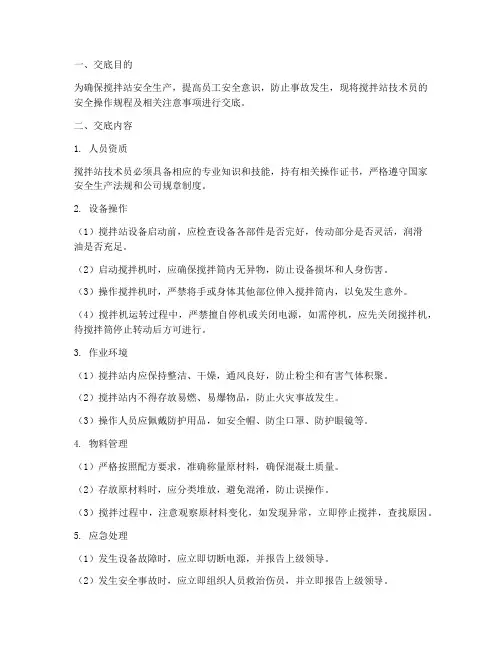 一、交底目的

为确保搅拌站安全生产，提高员工安全意识，防止事故发生，现将搅拌站技术员的安全操作规程及相关注意事项进行交底。

二、交底内容

1. 人员资质

搅拌站技术员必须具备相应的专业知识和技能，持有相关操作证书，严格遵守国家安全生产法规和公司规章制度。

2. 设备操作

（1）搅拌站设备启动前，应检查设备各部件是否完好，传动部分是否灵活，润滑油是否充足。

（2）启动搅拌机时，应确保搅拌筒内无异物，防止设备损坏和人身伤害。

（3）操作搅拌机时，严禁将手或身体其他部位伸入搅拌筒内，以免发生意外。

（4）搅拌机运转过程中，严禁擅自停机或关闭电源，如需停机，应先关闭搅拌机，待搅拌筒停止转动后方可进行。

3. 作业环境

（1）搅拌站内应保持整洁、干燥，通风良好，防止粉尘和有害气体积聚。

（2）搅拌站内不得存放易燃、易爆物品，防止火灾事故发生。

（3）操作人员应佩戴防护用品，如安全帽、防尘口罩、防护眼镜等。

4. 物料管理

（1）严格按照配方要求，准确称量原材料，确保混凝土质量。

（2）存放原材料时，应分类堆放，避免混淆，防止误操作。

（3）搅拌过程中，注意观察原材料变化，如发现异常，立即停止搅拌，查找原因。

5. 应急处理

（1）发生设备故障时，应立即切断电源，并报告上级领导。

（2）发生安全事故时，应立即组织人员救治伤员，并立即报告上级领导。